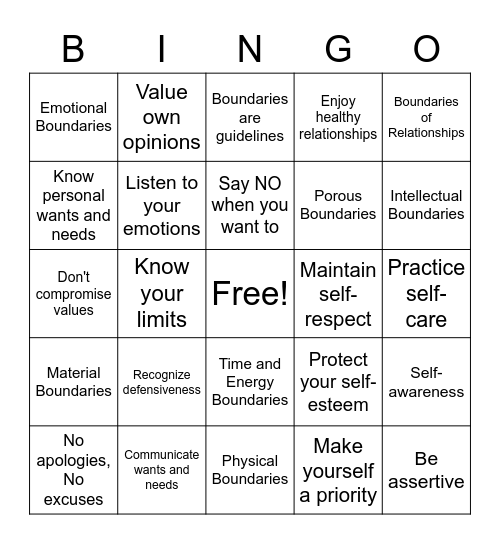 | B | I | N | G | O |
|---|---|---|---|---|
| Emotional Boundaries | Value own opinions | Boundaries are guidelines | Enjoy healthy relationships | Boundaries of Relationships |
| Know personal wants and needs | Listen to your emotions | Say NO when you want to | Porous Boundaries | Intellectual Boundaries |
| Don't compromise values | Know your limits | Free! | Maintain self-respect | Practice self-care |
| Material Boundaries | Recognize defensiveness | Time and Energy Boundaries | Protect your self-esteem | Self-awareness |
| No apologies, No excuses | Communicate wants and needs | Physical Boundaries | Make yourself a priority | Be assertive |